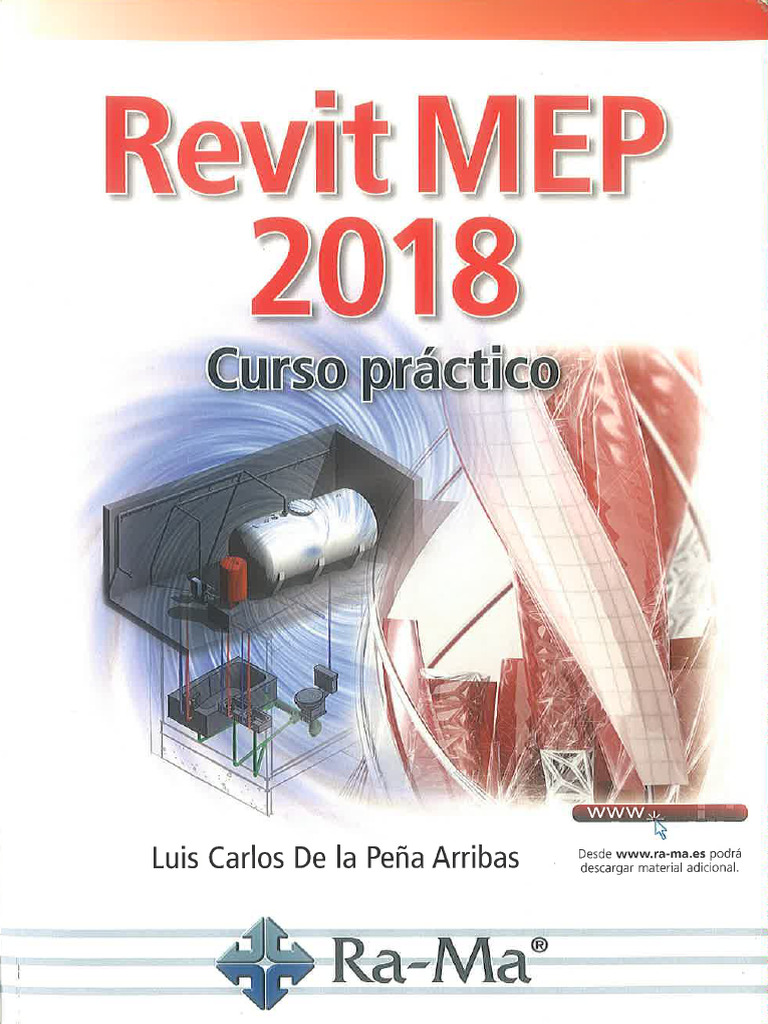 Revit MEP 2018

Curso práctico

www.

Luis Carlos De la Peña Arribas

Desde www.ra-ma.es podrá descargar material adicional.

Ra-Ma®